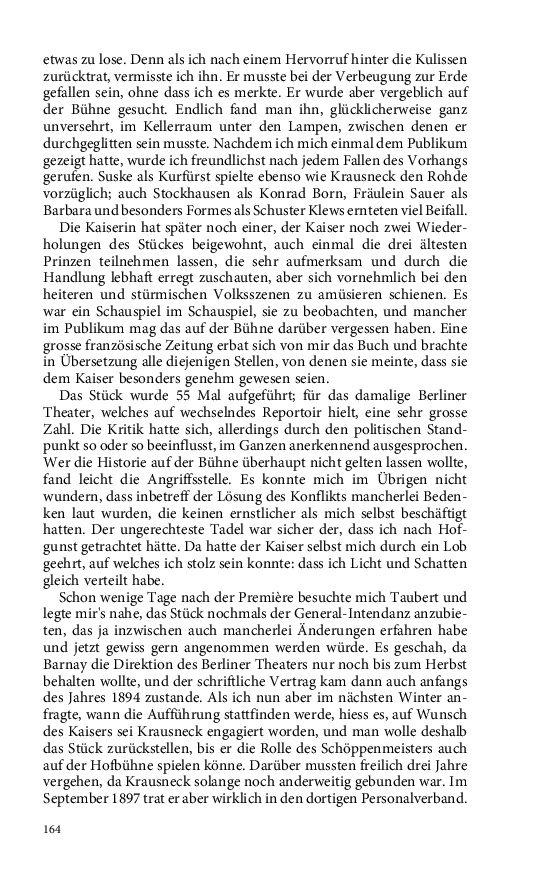 etwas zu lose. Denn als ich nach einem Hervorruf hinter die Kulissen zurücktrat, vermisste ich ihn. Er musste bei der Verbeugung zur Erde gefallen sein, ohne dass ich es merkte. Er wurde aber vergeblich auf der Bühne gesucht. Endlich fand man ihn, glücklicherweise ganz unversehrt, im Kellerraum unter den Lampen, zwischen denen er durchgeglitten sein musste. Nachdem ich mich einmal dem Publikum gezeigt hatte, wurde ich freundlichst nach jedem Fallen des Vorhangs gerufen. Suske als Kurfürst spielte ebenso wie Krausneck den Rohde vorzüglich; auch Stockhausen als Konrad Born, Fräulein Sauer als Barbara und besonders Formes als Schuster Klews ernteten viel Beifall.

Die Kaiserin hat später noch einer, der Kaiser noch zwei Wiederholungen des Stückes beigewohnt, auch einmal die drei ältesten Prinzen teilnehmen lassen, die sehr aufmerksam und durch die Handlung lebhaft erregt zuschauten, aber sich vornehmlich bei den heiteren und stürmischen Volksszenen zu amüsieren schienen. Es war ein Schauspiel im Schauspiel, sie zu beobachten, und mancher im Publikum mag das auf der Bühne darüber vergessen haben. Eine grosse französische Zeitung erbat sich von mir das Buch und brachte in Übersetzung alle diejenigen Stellen, von denen sie meinte, dass sie dem Kaiser besonders genehm gewesen seien.

Das Stück wurde 55 Mal aufgeführt; für das damalige Berliner Theater, welches auf wechselndes Reportoir hielt, eine sehr grosse Zahl. Die Kritik hatte sich, allerdings durch den politischen Standpunkt so oder so beeinflusst, im Ganzen anerkennend ausgesprochen. Wer die Historie auf der Bühne überhaupt nicht gelten lassen wollte, fand leicht die Angriffsstelle. Es konnte mich im Übrigen nicht wundern, dass inbetreff der Lösung des Konflikts mancherlei Bedenken laut wurden, die keinen ernstlicher als mich selbst beschäftigt hatten. Der ungerechteste Tadel war sicher der, dass ich nach Hofgunst getrachtet hätte. Da hatte der Kaiser selbst mich durch ein Lob geehrt, auf welches ich stolz sein konnte: dass ich Licht und Schatten gleich verteilt habe.

Schon wenige Tage nach der Première besuchte mich Taubert und legte mir's nahe, das Stück nochmals der General-Intendanz anzubieten, das ja inzwischen auch mancherlei Änderungen erfahren habe und jetzt gewiss gern angenommen werden würde. Es geschah, da Barnay die Direktion des Berliner Theaters nur noch bis zum Herbst behalten wollte, und der schriftliche Vertrag kam dann auch anfangs des Jahres 1894 zustande. Als ich nun aber im nächsten Winter anfragte, wann die Aufführung stattfinden werde, hiess es, auf Wunsch des Kaisers sei Krausneck engagiert worden, und man wolle deshalb das Stück zurückstellen, bis er die Rolle des Schöppenmeisters auch auf der Hofbühne spielen könne. Darüber mussten freilich drei Jahre vergehen, da Krausneck solange noch anderweitig gebunden war. Im September 1897 trat er aber wirklich in den dortigen Personalverband.

164